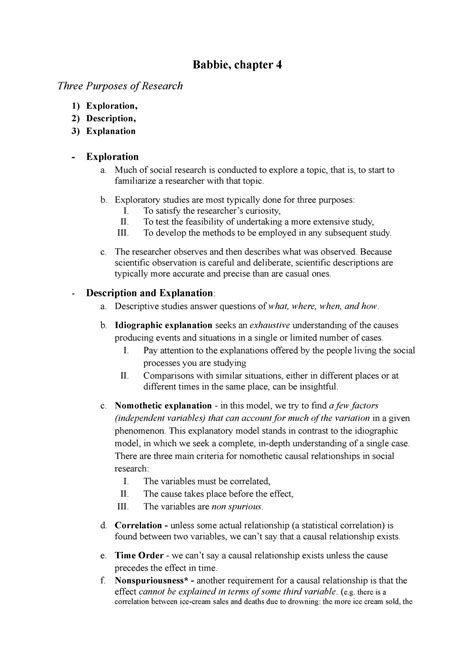 Babbie, chapter 4

Three Purposes of Research

1) Exploration,
2) Description,
3) Explanation

- Exploration

a. Much of social research is conducted to explore a topic, that is, to start to familiarize a researcher with that topic.

b. Exploratory studies are most typically done for three purposes:
I. To satisfy the researcher's curiosity,
II. To test the feasibility of undertaking a more extensive study,
III. To develop the methods to be employed in any subsequent study.

c. The researcher observes and then describes what was observed. Because scientific observation is careful and deliberate, scientific descriptions are typically more accurate and precise than are casual ones.

- Description and Explanation:

a. Descriptive studies answer questions of what, where, when, and how.

b. Idiographic explanation seeks an exhaustive understanding of the causes producing events and situations in a single or limited number of cases.
I. Pay attention to the explanations offered by the people living the social processes you are studying
II. Comparisons with similar situations, either in different places or at different times in the same place, can be insightful.

c. Nomothetic explanation - in this model, we try to find a few factors (independent variables) that can account for much of the variation in a given phenomenon. This explanatory model stands in contrast to the idiographic model, in which we seek a complete, in-depth understanding of a single case. There are three main criteria for nomothetic causal relationships in social research:
I. The variables must be correlated,
II. The cause takes place before the effect,
III. The variables are non spurious.

d. Correlation - unless some actual relationship (a statistical correlation) is found between two variables, we can't say that a causal relationship exists.

e. Time Order - we can't say a causal relationship exists unless the cause precedes the effect in time.

f. Nonspuriousness* - another requirement for a causal relationship is that the effect cannot be explained in terms of some third variable. (e.g. there is a correlation between ice-cream sales and deaths due to drowning: the more ice cream sold, the